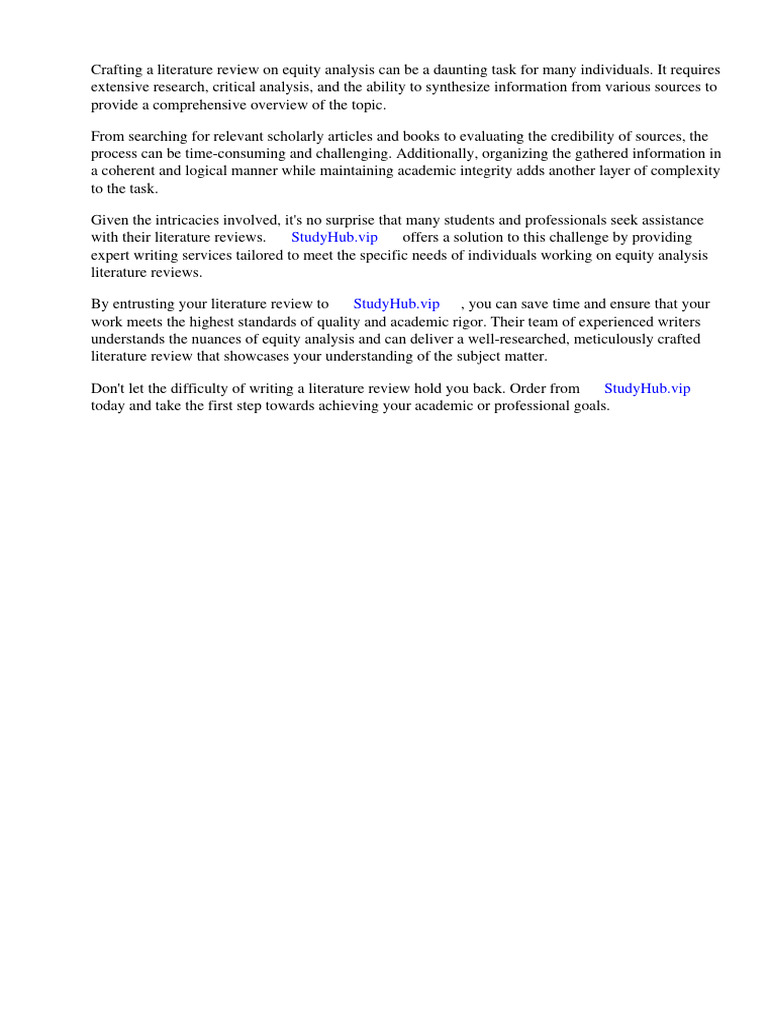 Crafting a literature review on equity analysis can be a daunting task for many individuals. It requires extensive research, critical analysis, and the ability to synthesize information from various sources to provide a comprehensive overview of the topic.

From searching for relevant scholarly articles and books to evaluating the credibility of sources, the process can be time-consuming and challenging. Additionally, organizing the gathered information in a coherent and logical manner while maintaining academic integrity adds another layer of complexity to the task.

Given the intricacies involved, it's no surprise that many students and professionals seek assistance with their literature reviews. StudyHub.vip offers a solution to this challenge by providing expert writing services tailored to meet the specific needs of individuals working on equity analysis literature reviews.

By entrusting your literature review to StudyHub.vip , you can save time and ensure that your work meets the highest standards of quality and academic rigor. Their team of experienced writers understands the nuances of equity analysis and can deliver a well-researched, meticulously crafted literature review that showcases your understanding of the subject matter.

Don't let the difficulty of writing a literature review hold you back. Order from StudyHub.vip today and take the first step towards achieving your academic or professional goals.